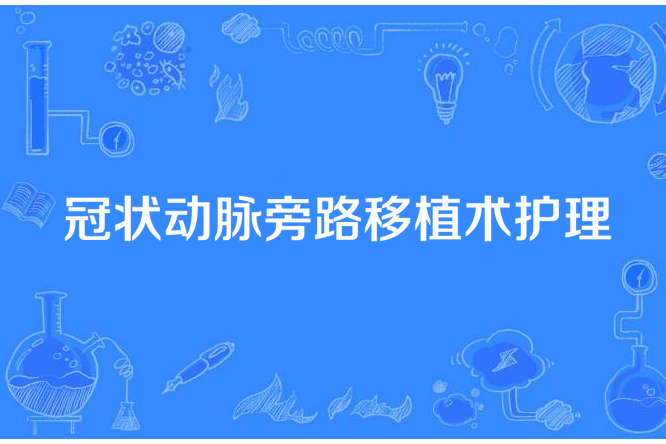 冠状动脉旁路移植术护理